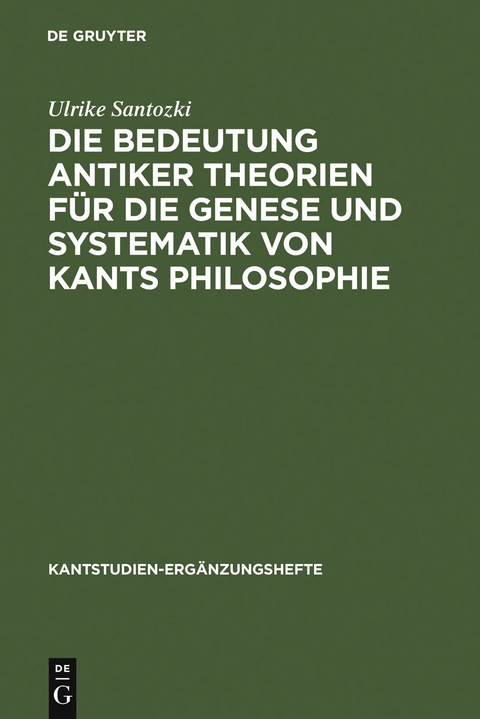 DE GRUYTER

Ulrike Santozki

DIE BEDEUTUNG ANTIKER THEORIEN FÜR DIE GENESE UND SYSTEMATIK VON KANTS PHILOSOPHIE

KANTSTUDIEN-ERGÄNZUNGSHEFTE

DE
G